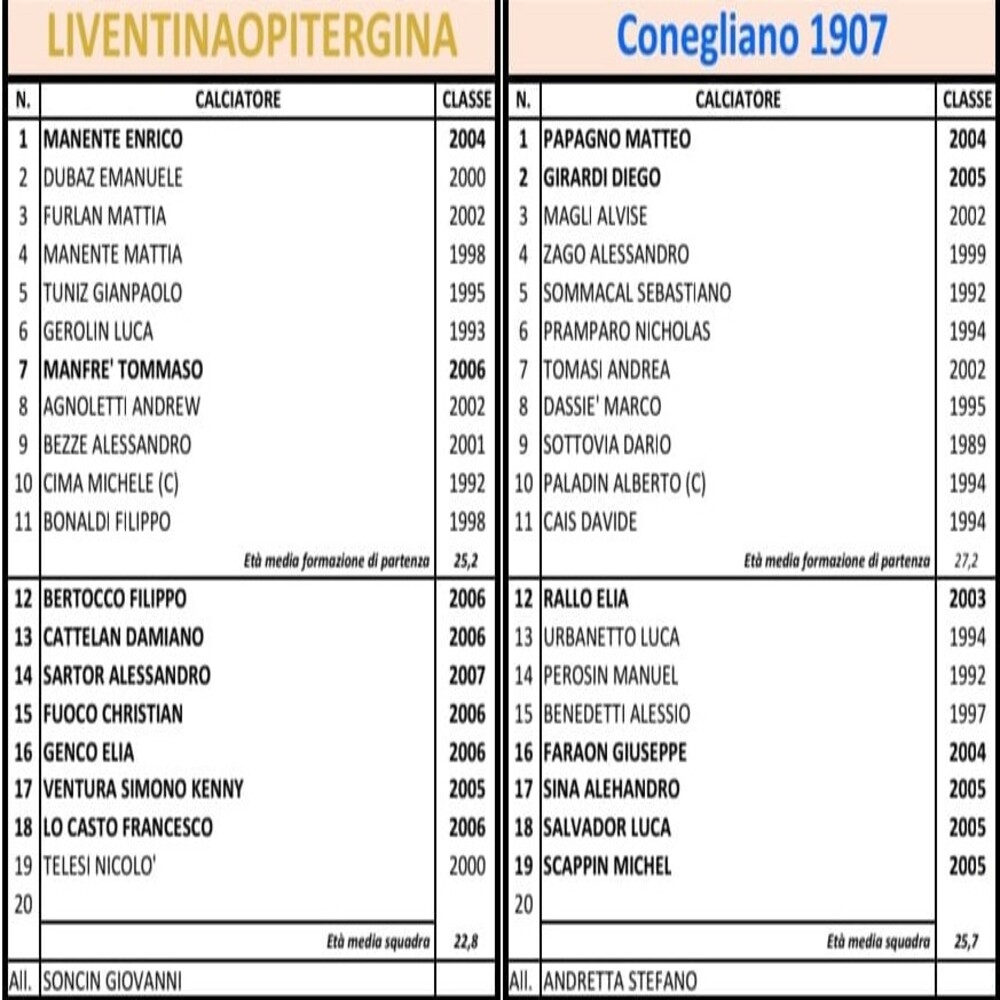 LIVENTINAOPITERGINA

| N. | CALCIATORE | CLASSE |
|---|---|---|
| 1 | MANENTE ENRICO | 2004 |
| 2 | DUBAZ EMANUELE | 2000 |
| 3 | FURLAN MATTIA | 2002 |
| 4 | MANENTE MATTIA | 1998 |
| 5 | TUNIZ GIANPAOLO | 1995 |
| 6 | GEROLIN LUCA | 1993 |
| 7 | MANFRE' TOMMASO | 2006 |
| 8 | AGNOLETTI ANDREW | 2002 |
| 9 | BEZZE ALESSANDRO | 2001 |
| 10 | CIMA MICHELE (C) | 1992 |
| 11 | BONALDI FILIPPO | 1998 |
| | Età media formazione di partenza | 25,2 |
| 12 | BERTOCCO FILIPPO | 2006 |
| 13 | CATTELAN DAMIANO | 2006 |
| 14 | SARTOR ALESSANDRO | 2007 |
| 15 | FUOCO CHRISTIAN | 2006 |
| 16 | GENCO ELIA | 2006 |
| 17 | VENTURA SIMONO KENNY | 2005 |
| 18 | LO CASTO FRANCESCO | 2006 |
| 19 | TELESI NICOLO' | 2000 |
| 20 | | |
| | Età media squadra | 22,8 |
| All. | SONCIN GIOVANNI | |

Conegliano 1907

| N. | CALCIATORE | CLASSE |
|---|---|---|
| 1 | PAPAGNO MATTEO | 2004 |
| 2 | GIRARDI DIEGO | 2005 |
| 3 | MAGLI ALVISE | 2002 |
| 4 | ZAGO ALESSANDRO | 1999 |
| 5 | SOMMACAL SEBASTIANO | 1992 |
| 6 | PRAMPARO NICHOLAS | 1994 |
| 7 | TOMASI ANDREA | 2002 |
| 8 | DASSIE' MARCO | 1995 |
| 9 | SOTTOVIA DARIO | 1989 |
| 10 | PALADIN ALBERTO (C) | 1994 |
| 11 | CAIS DAVIDE | 1994 |
| | Età media formazione di partenza | 27,2 |
| 12 | RALLO ELIA | 2003 |
| 13 | URBANETTO LUCA | 1994 |
| 14 | PEROSIN MANUEL | 1992 |
| 15 | BENEDETTI ALESSIO | 1997 |
| 16 | FARAON GIUSEPPE | 2004 |
| 17 | SINA ALEHANDRO | 2005 |
| 18 | SALVADOR LUCA | 2005 |
| 19 | SCAPPIN MICHEL | 2005 |
| 20 | | |
| | Età media squadra | 25,7 |
| All. | ANDRETTA STEFANO | |